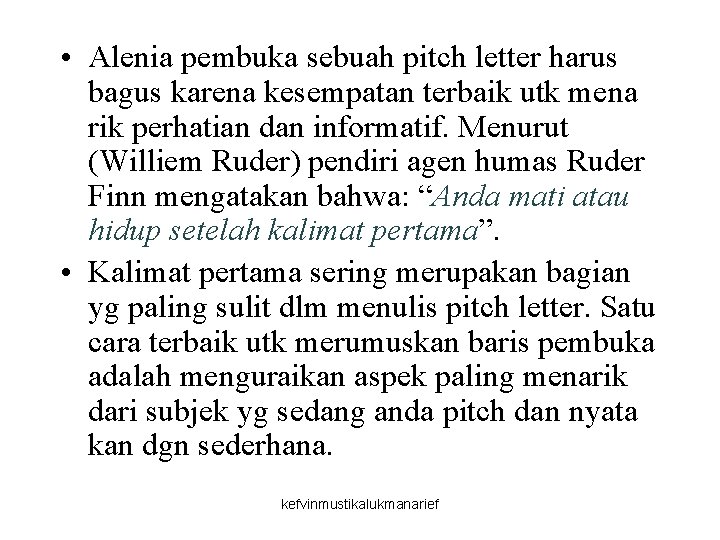 • Alenia pembuka sebuah pitch letter harus bagus karena kesempatan terbaik utk mena rik perhatian dan informatif. Menurut (Williem Ruder) pendiri agen humas Ruder Finn mengatakan bahwa: “Anda mati atau hidup setelah kalimat pertama”.

• Kalimat pertama sering merupakan bagian yg paling sulit dlm menulis pitch letter. Satu cara terbaik utk merumuskan baris pembuka adalah menguraikan aspek paling menarik dari subjek yg sedang anda pitch dan nyata kan dgn sederhana.

kefvinmustikalukmanarief